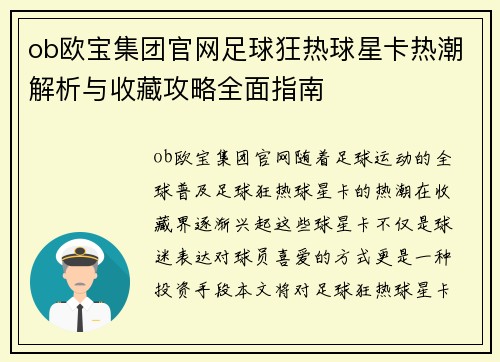 ob欧宝集团官网足球狂热球星卡热潮解析与收藏攻略全面指南

ob欧宝集团官网随着足球运动的全球普及足球狂热球星卡的热潮在收藏界逐渐兴起这些球星卡不仅是球迷表达对球员喜爱的方式更是一种投资手段本文将对足球狂热球星卡